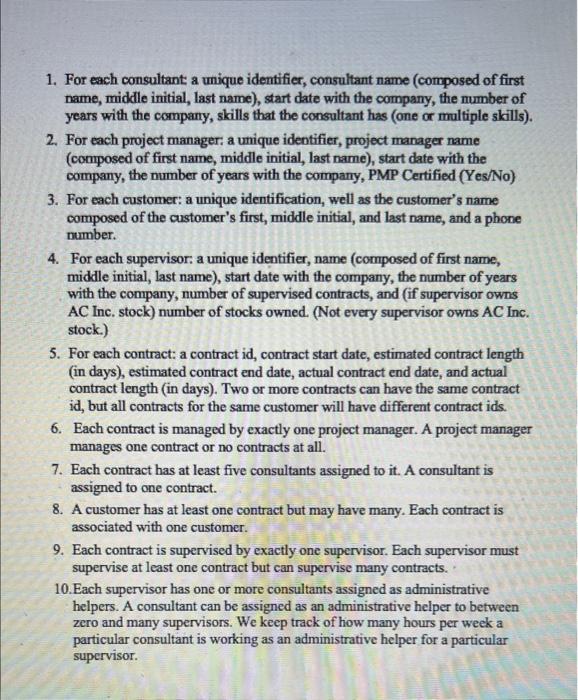 1. For each consultant: a unique identifier, consultant name (composed of first name, middle initial, last name), start date with the company, the number of years with the company, skills that the consultant has (one or multiple skills).

2. For each project manager: a unique identifier, project manager name (composed of first name, middle initial, last name), start date with the company, the number of years with the company, PMP Certified (Yes/No)

3. For each customer: a unique identification, well as the customer's name composed of the customer's first, middle initial, and last name, and a phone number.

4. For each supervisor: a unique identifier, name (composed of first name, middle initial, last name), start date with the company, the number of years with the company, number of supervised contracts, and (if supervisor owns AC Inc. stock) number of stocks owned. (Not every supervisor owns AC Inc. stock.)

5. For each contract: a contract id, contract start date, estimated contract length (in days), estimated contract end date, actual contract end date, and actual contract length (in days). Two or more contracts can have the same contract id, but all contracts for the same customer will have different contract ids.

6. Each contract is managed by exactly one project manager. A project manager manages one contract or no contracts at all.

7. Each contract has at least five consultants assigned to it. A consultant is assigned to one contract.

8. A customer has at least one contract but may have many. Each contract is associated with one customer.

9. Each contract is supervised by exactly one supervisor. Each supervisor must supervise at least one contract but can supervise many contracts.

10. Each supervisor has one or more consultants assigned as administrative helpers. A consultant can be assigned as an administrative helper to between zero and many supervisors. We keep track of how many hours per week a particular consultant is working as an administrative helper for a particular supervisor.